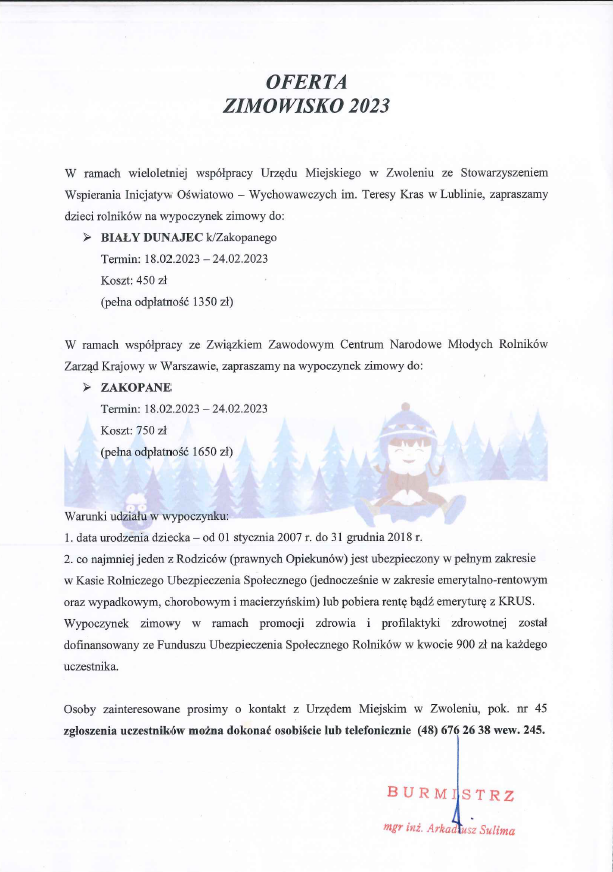 OFERTA
ZIMOWISKO 2023

W ramach wieloletniej współpracy Urzędu Miejskiego w Zwoleniu ze Stowarzyszeniem Wspierania Inicjatyw Oświatowo – Wychowawczych im. Teresy Kras w Lublinie, zapraszamy dzieci rolników na wypoczynek zimowy do:

➢ BIAŁY DUNAJEC k/Zakopanego
Termin: 18.02.2023 – 24.02.2023
Koszt: 450 zł
(pełna odpłatność 1350 zł)

W ramach współpracy ze Związkiem Zawodowym Centrum Narodowe Młodych Rolników Zarząd Krajowy w Warszawie, zapraszamy na wypoczynek zimowy do:

➢ ZAKOPANE
Termin: 18.02.2023 – 24.02.2023
Koszt: 750 zł
(pełna odpłatność 1650 zł)

Warunki udziału w wypoczynku:
1. data urodzenia dziecka – od 01 stycznia 2007 r. do 31 grudnia 2018 r.
2. co najmniej jeden z Rodziców (prawnych Opiekunów) jest ubezpieczony w pełnym zakresie w Kasie Rolniczego Ubezpieczenia Społecznego (jednocześnie w zakresie emerytalno-rentowym oraz wypadkowym, chorobowym i macierzyńskim) lub pobiera rentę bądź emeryturę z KRUS.
Wypoczynek zimowy w ramach promocji zdrowia i profilaktyki zdrowotnej został dofinansowany ze Funduszu Ubezpieczenia Społecznego Rolników w kwocie 900 zł na każdego uczestnika.

Osoby zainteresowane prosimy o kontakt z Urzędem Miejskim w Zwoleniu, pok. nr 45 zgłoszenia uczestników można dokonać osobiście lub telefonicznie (48) 676 26 38 wew. 245.

BURMISTRZ
mgr inż. Arkadiusz Sulima